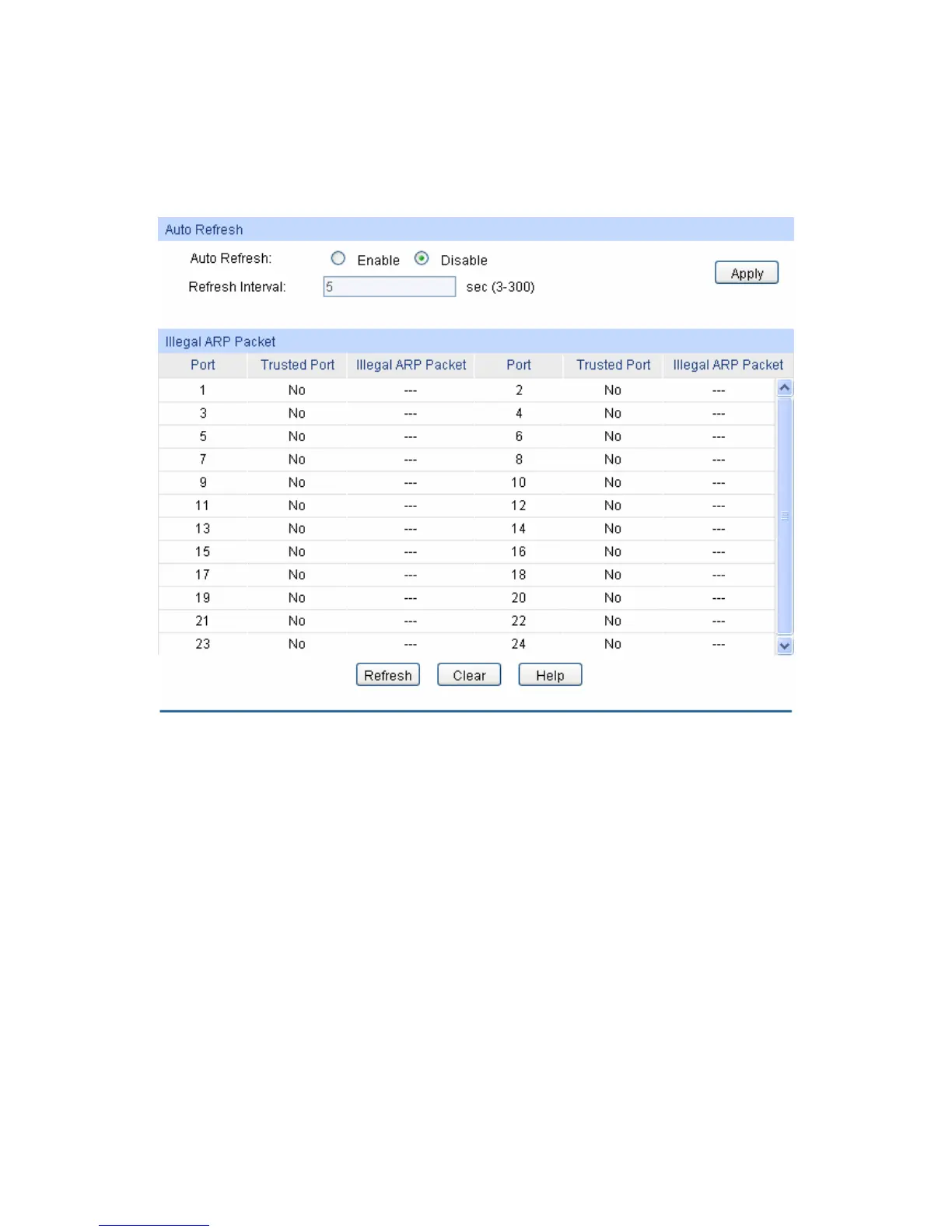 Auto Refresh

Auto Refresh: Enable Disable

Refresh Interval: 5 sec (3-300)

Apply

Illegal ARP Packet

| Port | Trusted Port | Illegal ARP Packet | Port | Trusted Port | Illegal ARP Packet |
|---|---|---|---|---|---|
| 1 | No | --- | 2 | No | --- |
| 3 | No | --- | 4 | No | --- |
| 5 | No | --- | 6 | No | --- |
| 7 | No | --- | 8 | No | --- |
| 9 | No | --- | 10 | No | --- |
| 11 | No | --- | 12 | No | --- |
| 13 | No | --- | 14 | No | --- |
| 15 | No | --- | 16 | No | --- |
| 17 | No | --- | 18 | No | --- |
| 19 | No | --- | 20 | No | --- |
| 21 | No | --- | 22 | No | --- |
| 23 | No | --- | 24 | No | --- |

Refresh Clear Help